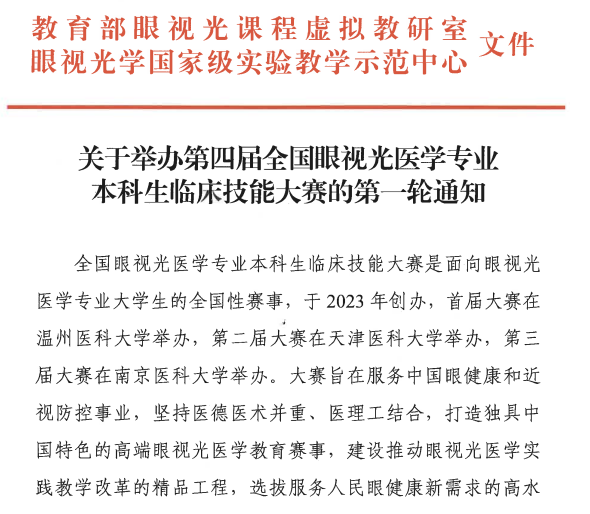 教育部眼视光课程虚拟教研室
眼视光学国家级实验教学示范中心 文件

关于举办第四届全国眼视光医学专业
本科生临床技能大赛的第一轮通知

全国眼视光医学专业本科生临床技能大赛是面向眼视光医学专业大学生的全国性赛事，于2023年创办，首届大赛在温州医科大学举办，第二届大赛在天津医科大学举办，第三届大赛在南京医科大学举办。大赛旨在服务中国眼健康和近视防控事业，坚持医德医术并重、医理工结合，打造独具中国特色的高端眼视光医学教育赛事，建设推动眼视光医学实践教学改革的精品工程，选拔服务人民眼健康新需求的高水